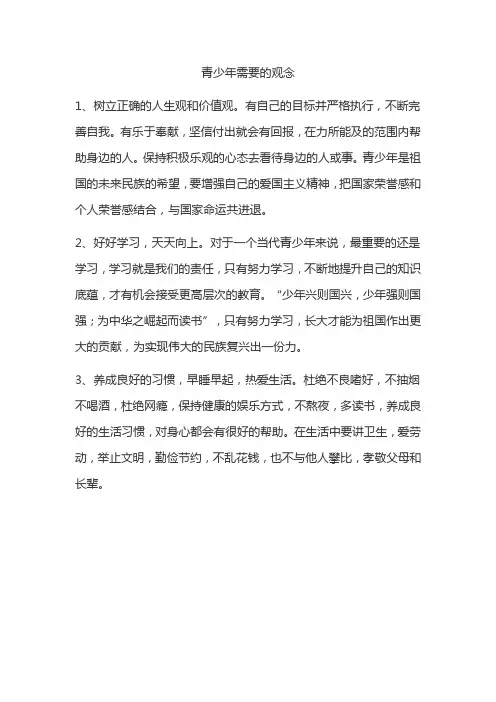 青少年需要的观念

1、树立正确的人生观和价值观。有自己的目标并严格执行，不断完善自我。有乐于奉献，坚信付出就会有回报，在力所能及的范围内帮助身边的人。保持积极乐观的心态去看待身边的人或事。青少年是祖国的未来民族的希望，要增强自己的爱国主义精神，把国家荣誉感和个人荣誉感结合，与国家命运共进退。

2、好好学习，天天向上。对于一个当代青少年来说，最重要的还是学习，学习就是我们的责任，只有努力学习，不断地提升自己的知识底蕴，才有机会接受更高层次的教育。“少年兴则国兴，少年强则国强；为中华之崛起而读书”，只有努力学习，长大才能为祖国作出更大的贡献，为实现伟大的民族复兴出一份力。

3、养成良好的习惯，早睡早起，热爱生活。杜绝不良嗜好，不抽烟不喝酒，杜绝网瘾，保持健康的娱乐方式，不熬夜，多读书，养成良好的生活习惯，对身心都会有很好的帮助。在生活中要讲卫生，爱劳动，举止文明，勤俭节约，不乱花钱，也不与他人攀比，孝敬父母和长辈。